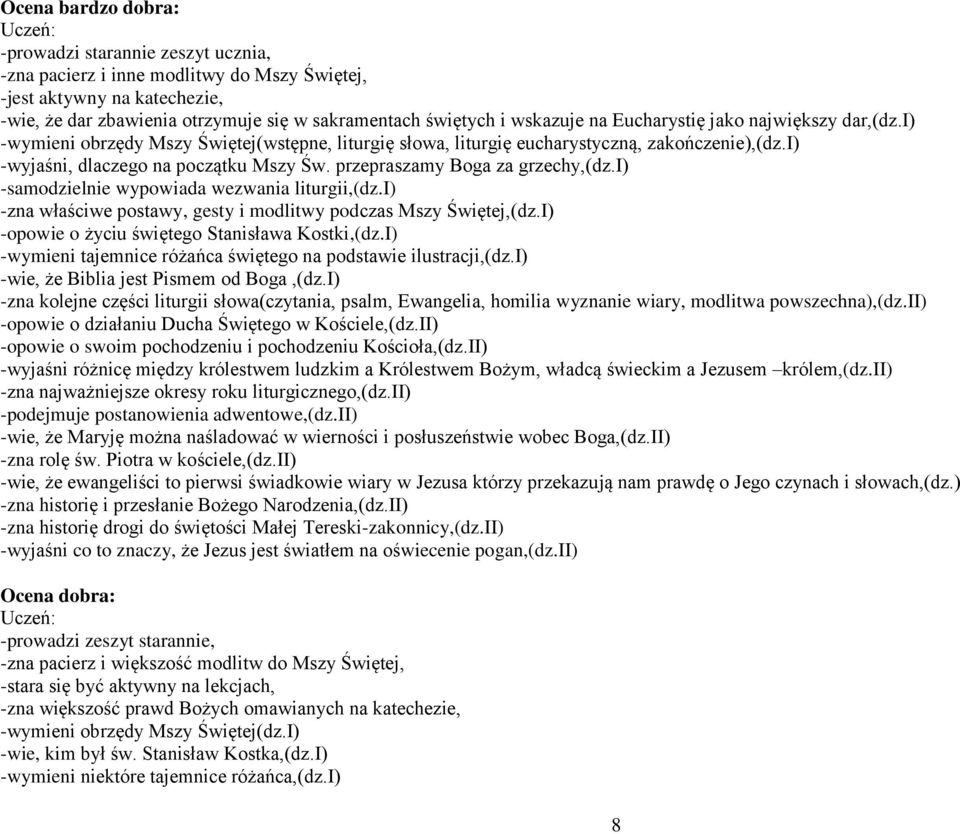 **Ocena bardzo dobra:**
Uczeń:
-prowadzi starannie zeszyt ucznia,
-zna pacierz i inne modlitwy do Mszy Świętej,
-jest aktywny na katechezie,
-wie, że dar zbawienia otrzymuje się w sakramentach świętych i wskazuje na Eucharystię jako największy dar,(dz.I)
-wymieni obrzędy Mszy Świętej(wstępne, liturgię słowa, liturgię eucharystyczną, zakończenie),(dz.I)
-wyjaśni, dlaczego na początku Mszy Św. przepraszamy Boga za grzechy,(dz.I)
-samodzielnie wypowiada wezwania liturgii,(dz.I)
-zna właściwe postawy, gesty i modlitwy podczas Mszy Świętej,(dz.I)
-opowie o życiu świętego Stanisława Kostki,(dz.I)
-wymieni tajemnice różańca świętego na podstawie ilustracji,(dz.I)
-wie, że Biblia jest Pismem od Boga ,(dz.I)
-zna kolejne części liturgii słowa(czytania, psalm, Ewangelia, homilia wyznanie wiary, modlitwa powszechna),(dz.II)
-opowie o działaniu Ducha Świętego w Kościele,(dz.II)
-opowie o swoim pochodzeniu i pochodzeniu Kościoła,(dz.II)
-wyjaśni różnicę między królestwem ludzkim a Królestwem Bożym, władcą świeckim a Jezusem –królem,(dz.II)
-zna najważniejsze okresy roku liturgicznego,(dz.II)
-podejmuje postanowienia adwentowe,(dz.II)
-wie, że Maryję można naśladować w wierności i posłuszeństwie wobec Boga,(dz.II)
-zna rolę św. Piotra w kościele,(dz.II)
-wie, że ewangeliści to pierwsi świadkowie wiary w Jezusa którzy przekazują nam prawdę o Jego czynach i słowach,(dz.)
-zna historię i przesłanie Bożego Narodzenia,(dz.II)
-zna historię drogi do świętości Małej Tereski-zakonnicy,(dz.II)
-wyjaśni co to znaczy, że Jezus jest światłem na oświecenie pogan,(dz.II)

**Ocena dobra:**
Uczeń:
-prowadzi zeszyt starannie,
-zna pacierz i większość modlitw do Mszy Świętej,
-stara się być aktywny na lekcjach,
-zna większość prawd Bożych omawianych na katechezie,
-wymieni obrzędy Mszy Świętej(dz.I)
-wie, kim był św. Stanisław Kostka,(dz.I)
-wymieni niektóre tajemnice różańca,(dz.I)

8